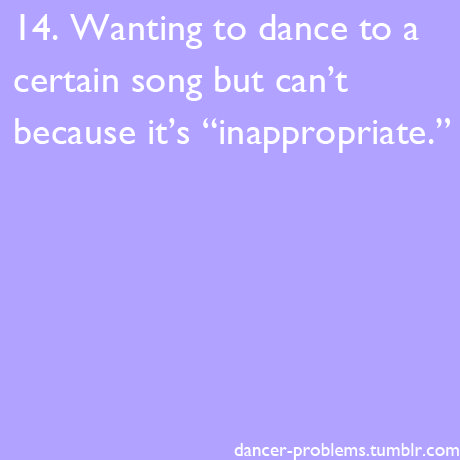 14. Wanting to dance to a certain song but can’t because it’s “inappropriate.”

dancer-problems.tumblr.com